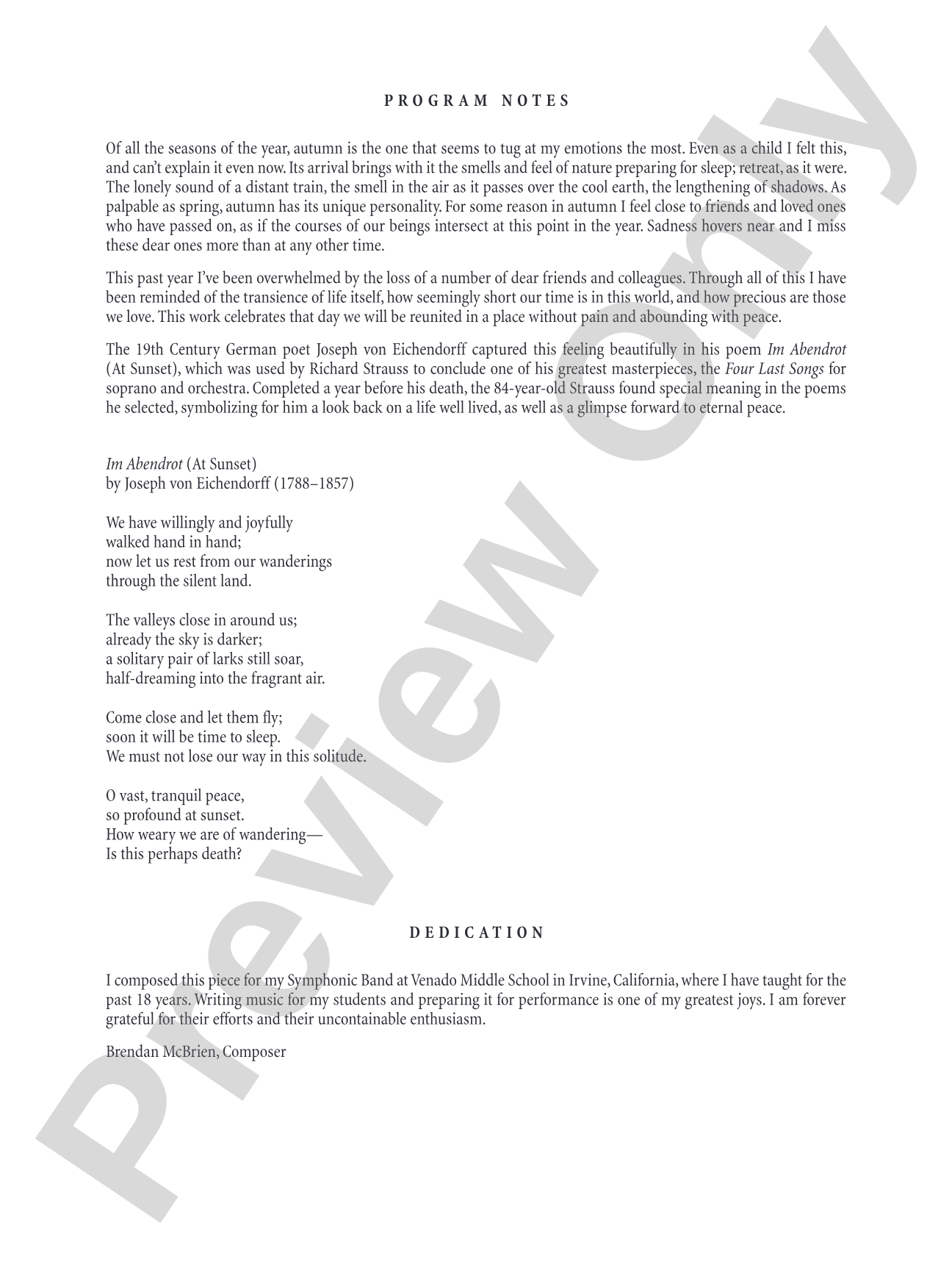 PROGRAM NOTES

Of all the seasons of the year, autumn is the one that seems to tug at my emotions the most. Even as a child I felt this, and can't explain it even now. Its arrival brings with it the smells and feel of nature preparing for sleep; retreat, as it were. The lonely sound of a distant train, the smell in the air as it passes over the cool earth, the lengthening of shadows. As palpable as spring, autumn has its unique personality. For some reason in autumn I feel close to friends and loved ones who have passed on, as if the courses of our beings intersect at this point in the year. Sadness hovers near and I miss these dear ones more than at any other time.

This past year I've been overwhelmed by the loss of a number of dear friends and colleagues. Through all of this I have been reminded of the transience of life itself, how seemingly short our time is in this world, and how precious are those we love. This work celebrates that day we will be reunited in a place without pain and abounding with peace.

The 19th Century German poet Joseph von Eichendorff captured this feeling beautifully in his poem Im Abendrot (At Sunset), which was used by Richard Strauss to conclude one of his greatest masterpieces, the Four Last Songs for soprano and orchestra. Completed a year before his death, the 84-year-old Strauss found special meaning in the poems he selected, symbolizing for him a look back on a life well lived, as well as a glimpse forward to eternal peace.

Im Abendrot (At Sunset)
by Joseph von Eichendorff (1788–1857)

We have willingly and joyfully
walked hand in hand;
now let us rest from our wanderings
through the silent land.

The valleys close in around us;
already the sky is darker;
a solitary pair of larks still soar,
half-dreaming into the fragrant air.

Come close and let them fly;
soon it will be time to sleep.
We must not lose our way in this solitude.

O vast, tranquil peace,
so profound at sunset.
How weary we are of wandering—
Is this perhaps death?

DEDICATION

I composed this piece for my Symphonic Band at Venado Middle School in Irvine, California, where I have taught for the past 18 years. Writing music for my students and preparing it for performance is one of my greatest joys. I am forever grateful for their efforts and their uncontainable enthusiasm.

Brendan McBrien, Composer

Preview Only